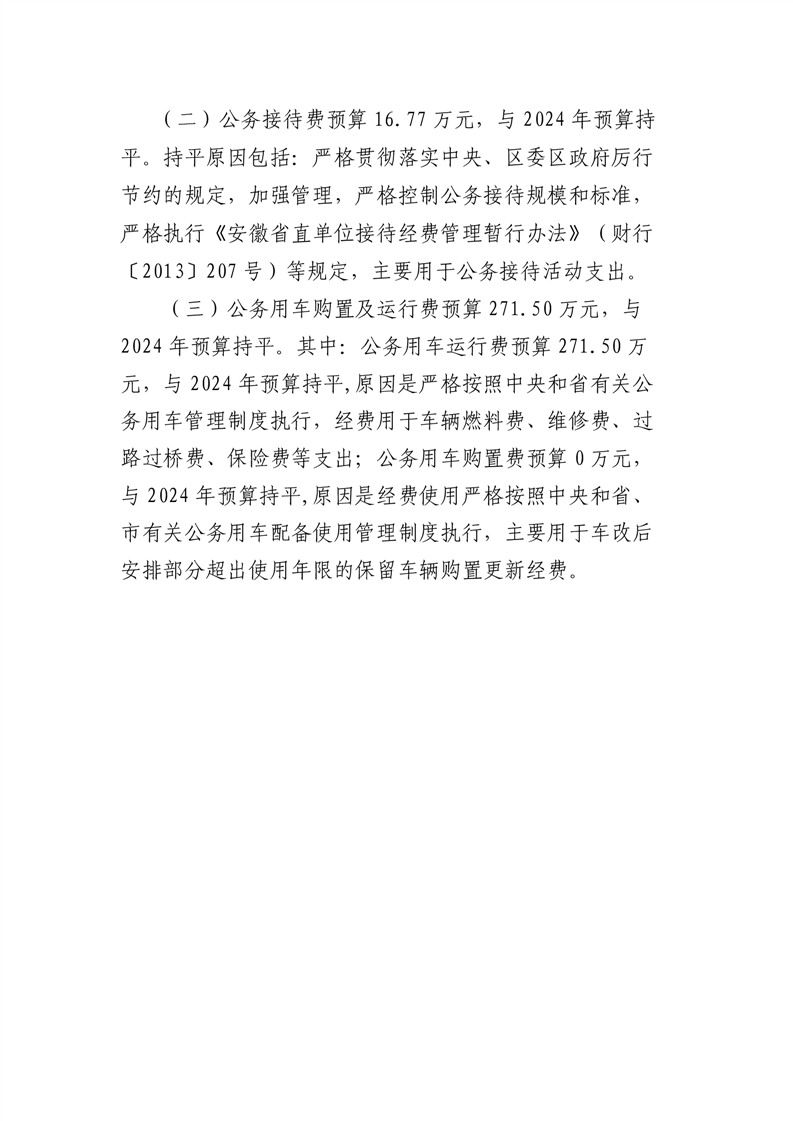 （二）公务接待费预算 16.77 万元，与 2024 年预算持平。持平原因包括：严格贯彻落实中央、区委区政府厉行节约的规定，加强管理，严格控制公务接待规模和标准，严格执行《安徽省直单位接待经费管理暂行办法》（财行〔2013〕207 号）等规定，主要用于公务接待活动支出。

（三）公务用车购置及运行费预算 271.50 万元，与 2024 年预算持平。其中：公务用车运行费预算 271.50 万元，与 2024 年预算持平,原因是严格按照中央和省有关公务用车管理制度执行，经费用于车辆燃料费、维修费、过路过桥费、保险费等支出；公务用车购置费预算 0 万元，与 2024 年预算持平,原因是经费使用严格按照中央和省、市有关公务用车配备使用管理制度执行，主要用于车改后安排部分超出使用年限的保留车辆购置更新经费。